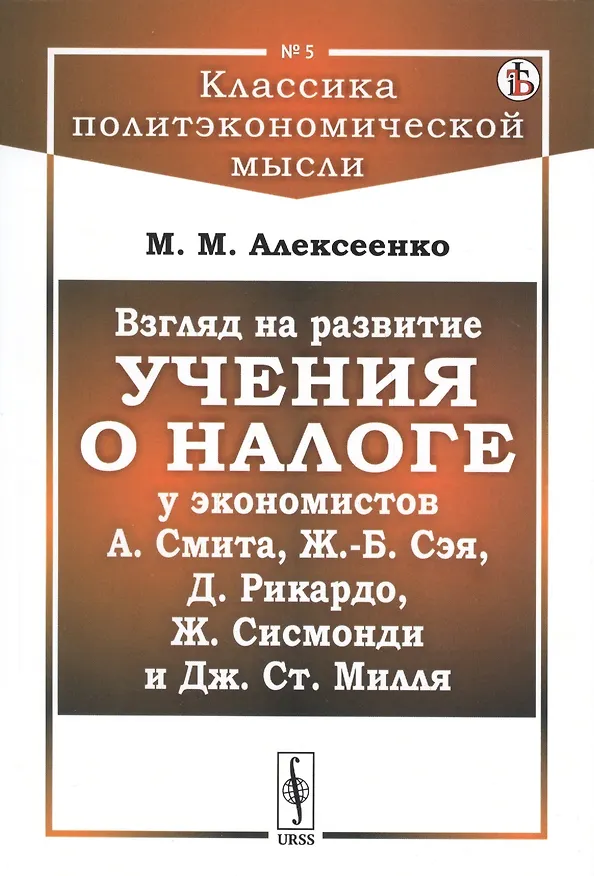 № 5

Классика
политэкономической
мысли

М. М. Алексеенко

Взгляд на развитие
УЧЕНИЯ
О НАЛОГЕ
у экономистов
А. Смита, Ж.-Б. Сэя,
Д. Рикардо,
Ж. Сисмонди
и Дж. Ст. Милля

URSS